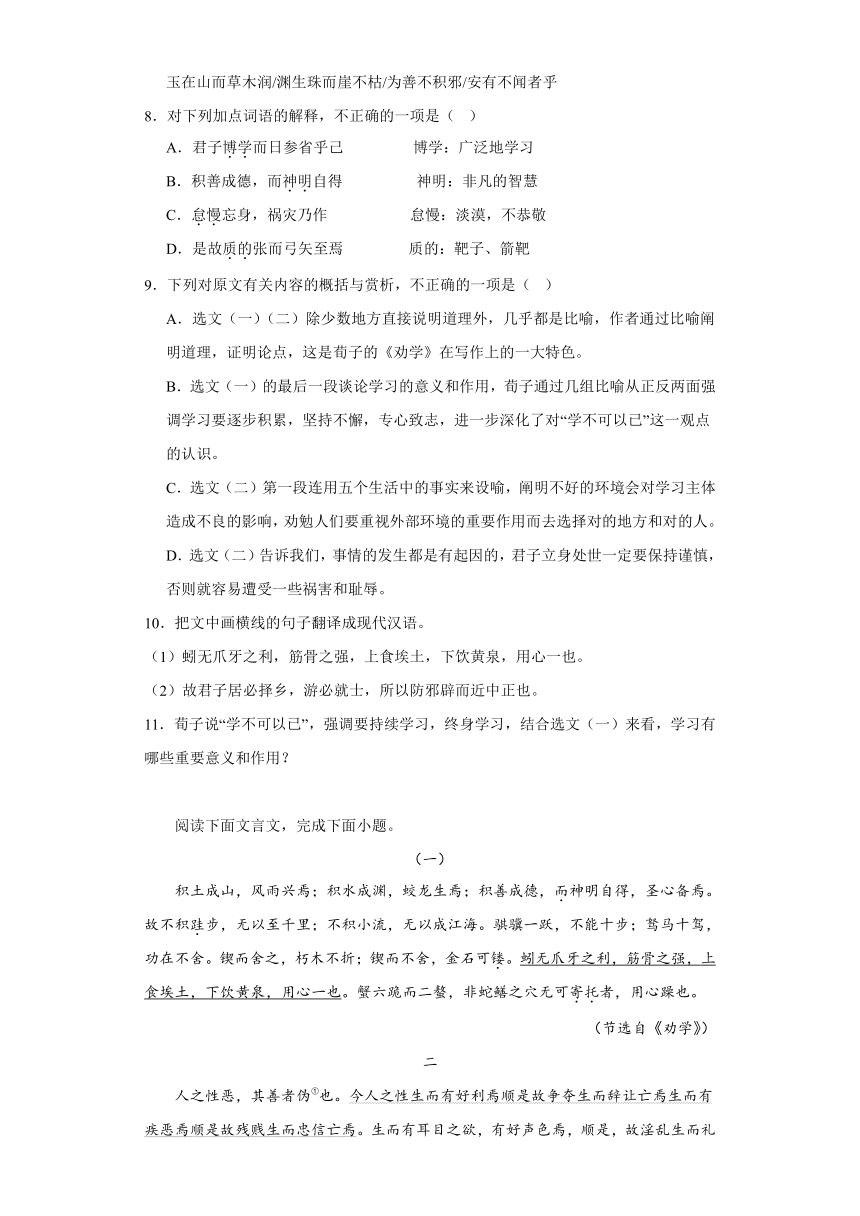 玉在山而草木润/渊生珠而崖不枯/为善不积邪/安有不闻者乎

8．对下列加点词语的解释，不正确的一项是（　）

A．君子博学而日参省乎己　　博学：广泛地学习

B．积善成德，而神明自得　　神明：非凡的智慧

C．怠慢忘身，祸灾乃作　　怠慢：淡漠，不恭敬

D．是故质的张而弓矢至焉　　质的：靶子、箭靶

9．下列对原文有关内容的概括与赏析，不正确的一项是（　）

A．选文（一）（二）除少数地方直接说明道理外，几乎都是比喻，作者通过比喻阐明道理，证明论点，这是荀子的《劝学》在写作上的一大特色。

B．选文（一）的最后一段谈论学习的意义和作用，荀子通过几组比喻从正反两面强调学习要逐步积累，坚持不懈，专心致志，进一步深化了对“学不可以已”这一观点的认识。

C．选文（二）第一段连用五个生活中的事实来设喻，阐明不好的环境会对学习主体造成不良的影响，劝勉人们要重视外部环境的重要作用而去选择对的地方和对的人。

D．选文（二）告诉我们，事情的发生都是有起因的，君子立身处世一定要保持谨慎，否则就容易遭受一些祸害和耻辱。

10．把文中画横线的句子翻译成现代汉语。

（1）蚓无爪牙之利，筋骨之强，上食埃土，下饮黄泉，用心一也。

（2）故君子居必择乡，游必就士，所以防邪辟而近中正也。

11．荀子说“学不可以已”，强调要持续学习，终身学习，结合选文（一）来看，学习有哪些重要意义和作用？

阅读下面文言文，完成下面小题。

（一）

积土成山，风雨兴焉；积水成渊，蛟龙生焉；积善成德，而神明自得，圣心备焉。故不积跬步，无以至千里；不积小流，无以成江海。骐骥一跃，不能十步；驽马十驾，功在不舍。锲而舍之，朽木不折；锲而不舍，金石可镂。蚓无爪牙之利，筋骨之强，上食埃土，下饮黄泉，用心一也。蟹六跪而二螯，非蛇鳝之穴无可寄托者，用心躁也。

（节选自《劝学》）

二

人之性恶，其善者伪①也。今人之性生而有好利焉顺是故争夺生而辞让亡焉生而有疾恶焉顺是故残贼生而忠信亡焉。生而有耳目之欲，有好声色焉，顺是，故淫乱生而礼